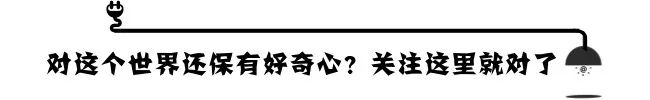 对这个世界还保有好奇心？关注这里就对了